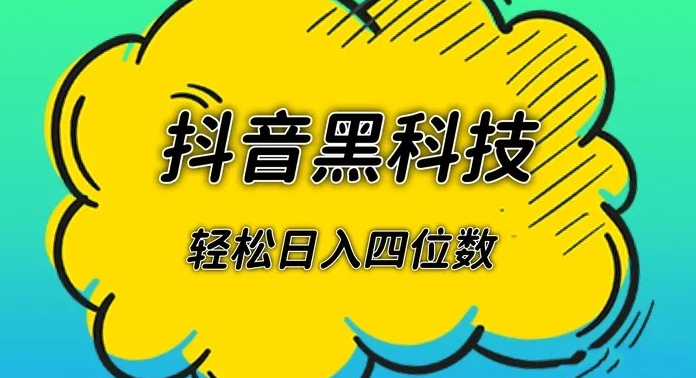 抖音黑科技

轻松日入四位数